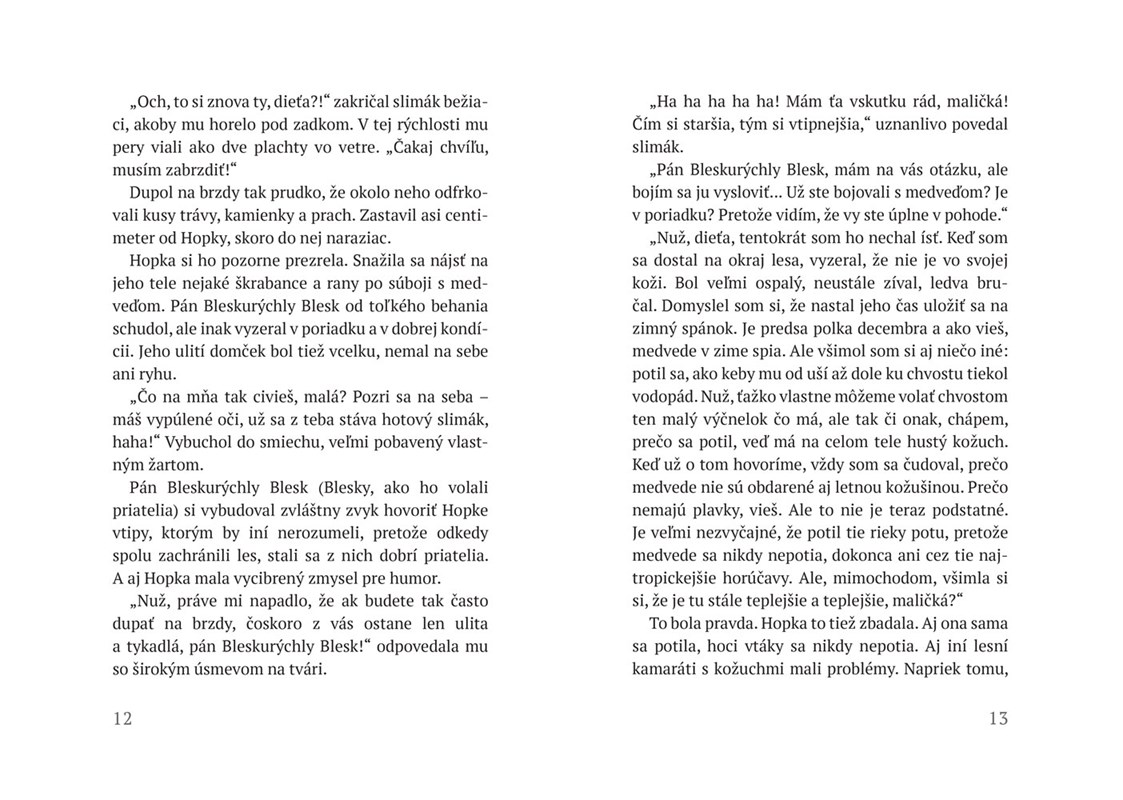 „Och, to si znova ty, dieťa?!“ zakričal slimák bežiaci, akoby mu horelo pod zadkom. V tej rýchlosti mu pery viali ako dve plachty vo vetre. „Čakaj chvíľu, musím zabrzdiť!“

Dupol na brzdy tak prudko, že okolo neho odfrkovali kusy trávy, kamienky a prach. Zastavil asi centimeter od Hopky, skoro do nej naraziac.

Hopka si ho pozorne prezrela. Snažila sa nájsť na jeho tele nejaké škrabance a rany po súboji s medveďom. Pán Bleskurýchly Blesk od toľkého behania schudol, ale inak vyzeral v poriadku a v dobrej kondícii. Jeho ulití domček bol tiež vcelku, nemal na sebe ani ryhu.

„Čo na mňa tak civieš, malá? Pozri sa na seba – máš vypúlené oči, už sa z teba stáva hotový slimák, haha!“ Vybuchol do smiechu, veľmi pobavený vlastným žartom.

Pán Bleskurýchly Blesk (Blesky, ako ho volali priatelia) si vybudoval zvláštny zvyk hovoriť Hopke vtipy, ktorým by iní nerozumeli, pretože odkedy spolu zachránili les, stali sa z nich dobrí priatelia. A aj Hopka mala vycibrený zmysel pre humor.

„Nuž, práve mi napadlo, že ak budete tak často dupať na brzdy, čoskoro z vás ostane len ulita a tykadlá, pán Bleskurýchly Blesk!“ odpovedala mu so širokým úsmevom na tvári.

12

„Ha ha ha ha ha! Mám ťa vskutku rád, maličká! Čím si staršia, tým si vtipnejšia,“ uznanlivo povedal slimák.

„Pán Bleskurýchly Blesk, mám na vás otázku, ale bojím sa ju vysloviť... Už ste bojovali s medveďom? Je v poriadku? Pretože vidím, že vy ste úplne v pohode.“

„Nuž, dieťa, tentokrát som ho nechal ísť. Keď som sa dostal na okraj lesa, vyzeral, že nie je vo svojej koži. Bol veľmi ospalý, neustále zíval, ledva bručal. Domyslel som si, že nastal jeho čas uložiť sa na zimný spánok. Je predsa polka decembra a ako vieš, medvede v zime spia. Ale všimol som si aj niečo iné: potil sa, ako keby mu od uší až dole ku chvostu tiekol vodopád. Nuž, ťažko vlastne môžeme volať chvostom ten malý výčnelok čo má, ale tak či onak, chápem, prečo sa potil, veď má na celom tele hustý kožuch. Keď už o tom hovoríme, vždy som sa čudoval, prečo medvede nie sú obdarené aj letnou kožušinou. Prečo nemajú plavky, vieš. Ale to nie je teraz podstatné. Je veľmi nezvyčajné, že potil tie rieky potu, pretože medvede sa nikdy nepotia, dokonca ani cez tie najtropickejšie horúčavy. Ale, mimochodom, všimla si si, že je tu stále teplejšie a teplejšie, maličká?“

To bola pravda. Hopka to tiež zbadala. Aj ona sama sa potila, hoci vtáky sa nikdy nepotia. Aj iní lesní kamaráti s kožuchmi mali problémy. Napriek tomu,

13